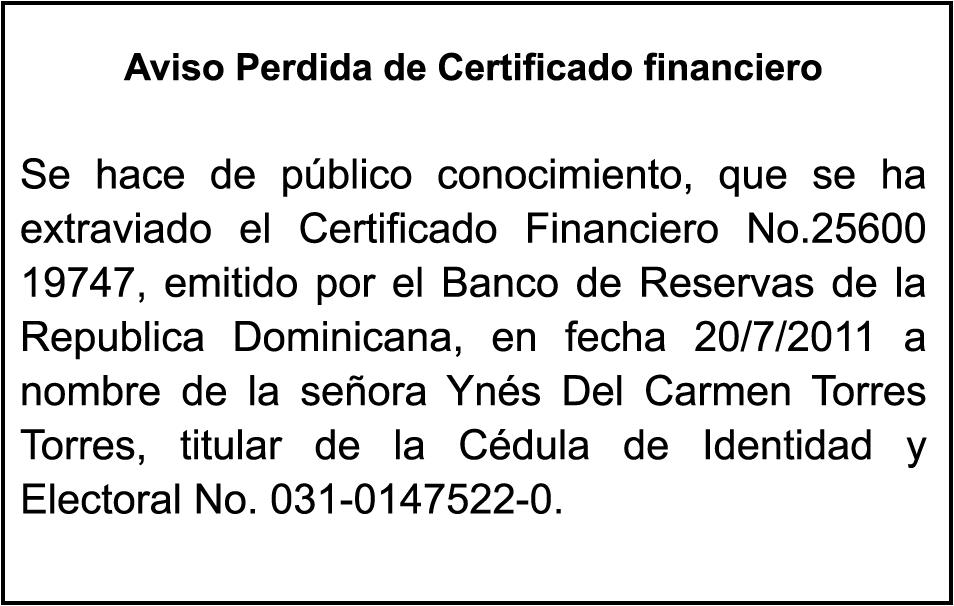 Aviso Perdida de Certificado financiero

Se hace de público conocimiento, que se ha extraviado el Certificado Financiero No.25600 19747, emitido por el Banco de Reservas de la Republica Dominicana, en fecha 20/7/2011 a nombre de la señora Ynés Del Carmen Torres Torres, titular de la Cédula de Identidad y Electoral No. 031-0147522-0.